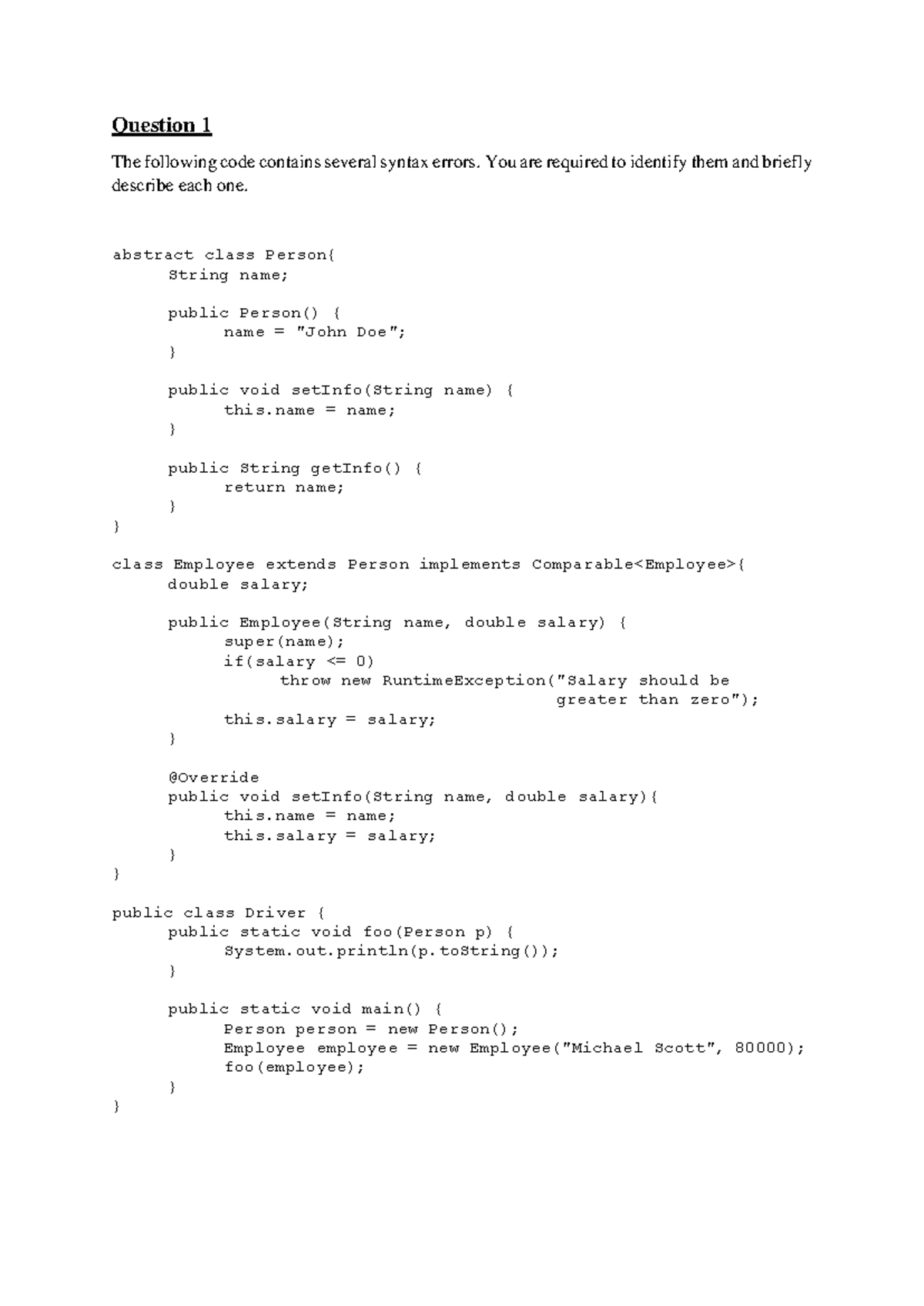 Question 1

The following code contains several syntax errors. You are required to identify them and briefly describe each one.

abstract class Person{
	String name;

	public Person() {
		name = "John Doe";
	}

	public void setInfo(String name) {
		this.name = name;
	}

	public String getInfo() {
		return name;
	}
}

class Employee extends Person implements Comparable<Employee>{
	double salary;

	public Employee(String name, double salary) {
		super(name);
		if(salary <= 0)
			throw new RuntimeException("Salary should be
							greater than zero");
		this.salary = salary;
	}

	@Override
	public void setInfo(String name, double salary){
		this.name = name;
		this.salary = salary;
	}
}

public class Driver {
	public static void foo(Person p) {
		System.out.println(p.toString());
	}

	public static void main() {
		Person person = new Person();
		Employee employee = new Employee("Michael Scott", 80000);
		foo(employee);
	}
}